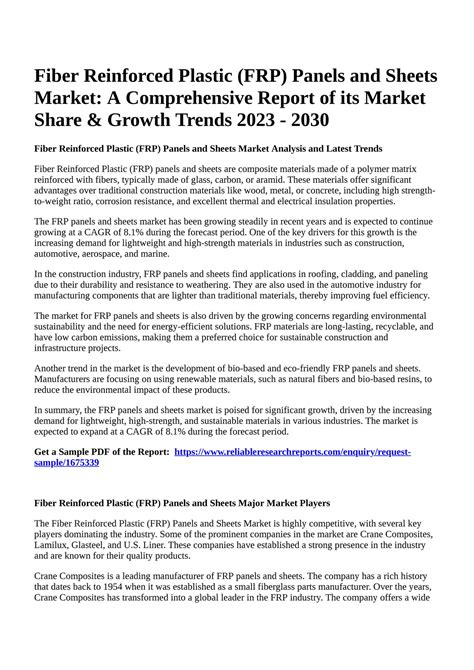 Fiber Reinforced Plastic (FRP) Panels and Sheets Market: A Comprehensive Report of its Market Share & Growth Trends 2023 - 2030

Fiber Reinforced Plastic (FRP) Panels and Sheets Market Analysis and Latest Trends

Fiber Reinforced Plastic (FRP) panels and sheets are composite materials made of a polymer matrix reinforced with fibers, typically made of glass, carbon, or aramid. These materials offer significant advantages over traditional construction materials like wood, metal, or concrete, including high strength-to-weight ratio, corrosion resistance, and excellent thermal and electrical insulation properties.

The FRP panels and sheets market has been growing steadily in recent years and is expected to continue growing at a CAGR of 8.1% during the forecast period. One of the key drivers for this growth is the increasing demand for lightweight and high-strength materials in industries such as construction, automotive, aerospace, and marine.

In the construction industry, FRP panels and sheets find applications in roofing, cladding, and paneling due to their durability and resistance to weathering. They are also used in the automotive industry for manufacturing components that are lighter than traditional materials, thereby improving fuel efficiency.

The market for FRP panels and sheets is also driven by the growing concerns regarding environmental sustainability and the need for energy-efficient solutions. FRP materials are long-lasting, recyclable, and have low carbon emissions, making them a preferred choice for sustainable construction and infrastructure projects.

Another trend in the market is the development of bio-based and eco-friendly FRP panels and sheets. Manufacturers are focusing on using renewable materials, such as natural fibers and bio-based resins, to reduce the environmental impact of these products.

In summary, the FRP panels and sheets market is poised for significant growth, driven by the increasing demand for lightweight, high-strength, and sustainable materials in various industries. The market is expected to expand at a CAGR of 8.1% during the forecast period.

Get a Sample PDF of the Report: https://www.reliableresearchreports.com/enquiry/request-sample/1675339

Fiber Reinforced Plastic (FRP) Panels and Sheets Major Market Players

The Fiber Reinforced Plastic (FRP) Panels and Sheets Market is highly competitive, with several key players dominating the industry. Some of the prominent companies in the market are Crane Composites, Lamilux, Glasteel, and U.S. Liner. These companies have established a strong presence in the industry and are known for their quality products.

Crane Composites is a leading manufacturer of FRP panels and sheets. The company has a rich history that dates back to 1954 when it was established as a small fiberglass parts manufacturer. Over the years, Crane Composites has transformed into a global leader in the FRP industry. The company offers a wide